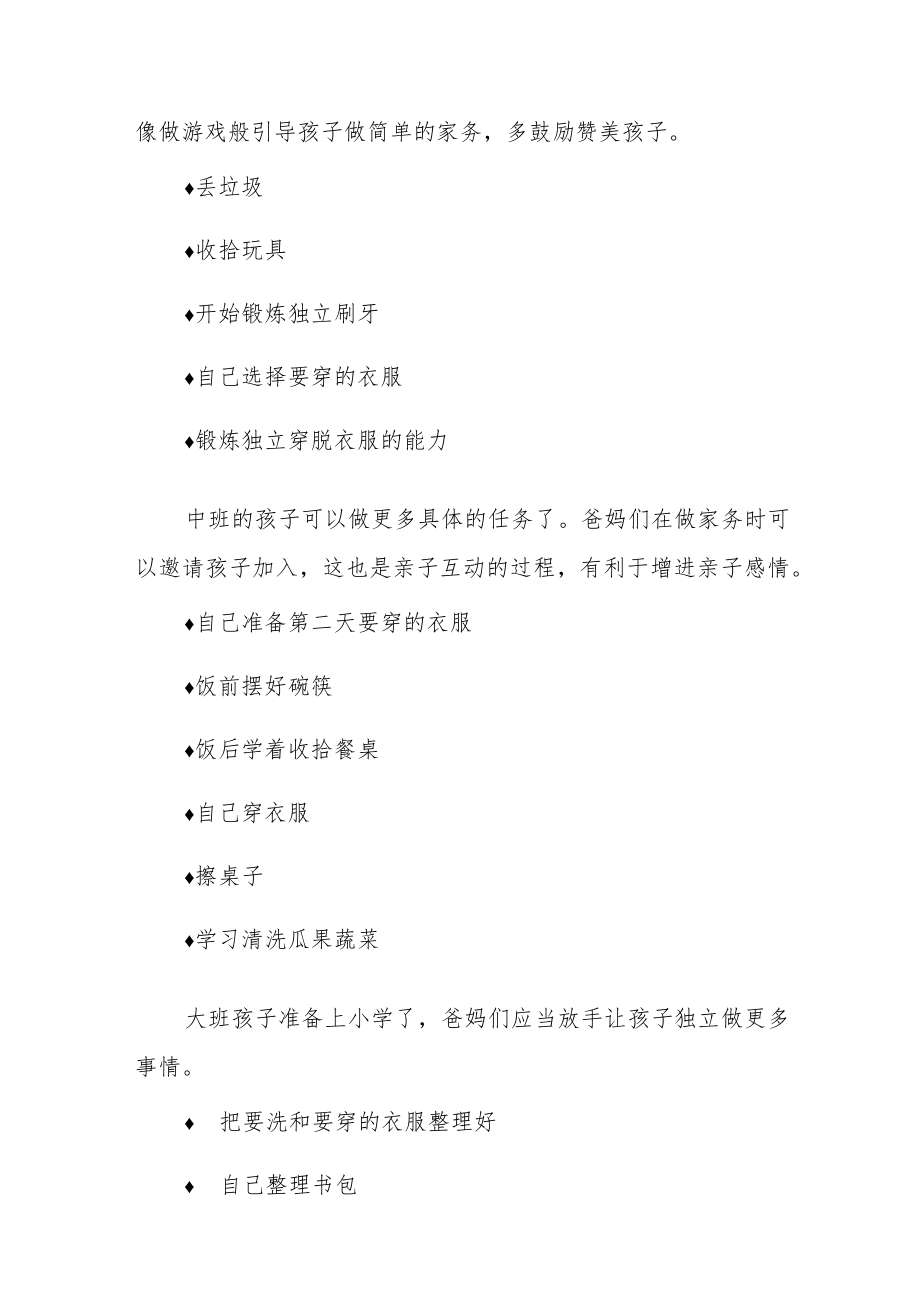 像做游戏般引导孩子做简单的家务，多鼓励赞美孩子。

♦丢垃圾

♦收拾玩具

♦开始锻炼独立刷牙

♦自己选择要穿的衣服

♦锻炼独立穿脱衣服的能力

中班的孩子可以做更多具体的任务了。爸妈们在做家务时可以邀请孩子加入，这也是亲子互动的过程，有利于增进亲子感情。

♦自己准备第二天要穿的衣服

♦饭前摆好碗筷

♦饭后学着收拾餐桌

♦自己穿衣服

♦擦桌子

♦学习清洗瓜果蔬菜

大班孩子准备上小学了，爸妈们应当放手让孩子独立做更多事情。

♦ 把要洗和要穿的衣服整理好

♦ 自己整理书包